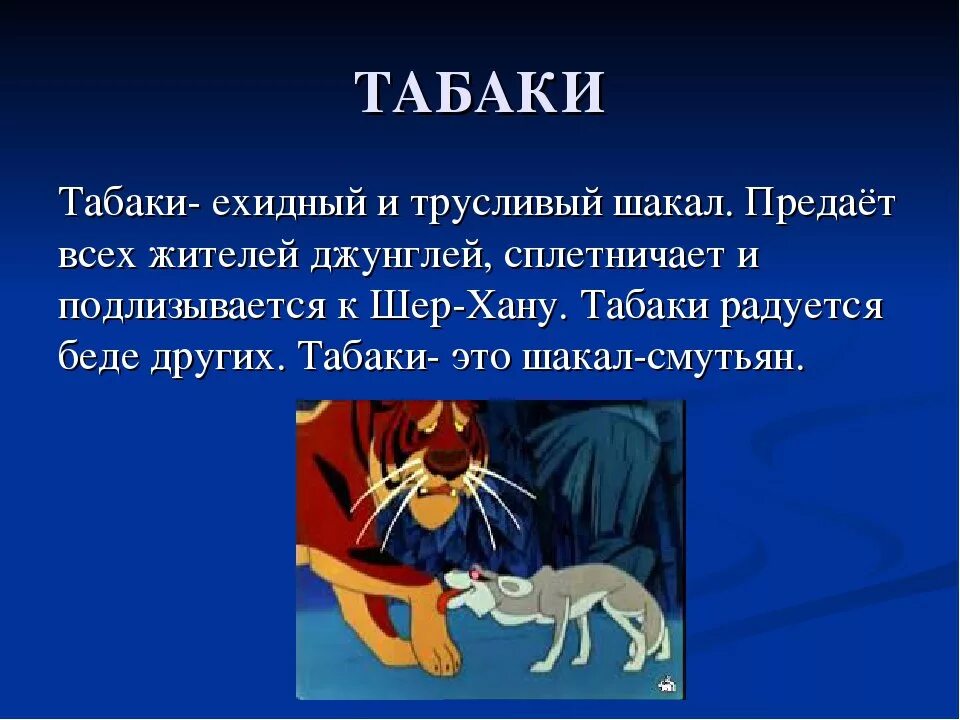 ТАБАКИ

Табаки- ехидный и трусливый шакал. Предаёт всех жителей джунглей, сплетничает и подлизывается к Шер-Хану. Табаки радуется беде других. Табаки- это шакал-смутьян.